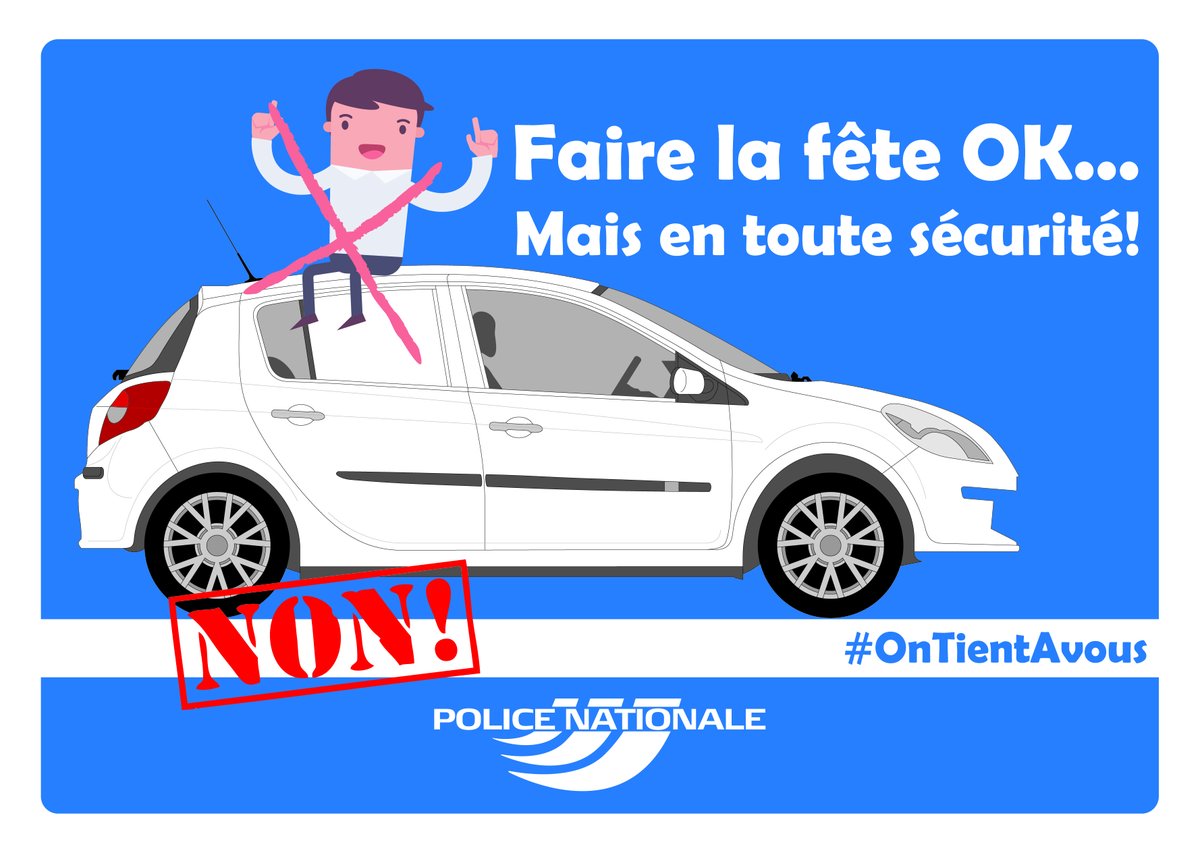 Faire la fête OK...
Mais en toute sécurité!

NON!

#OnTientAvous

POLICE NATIONALE